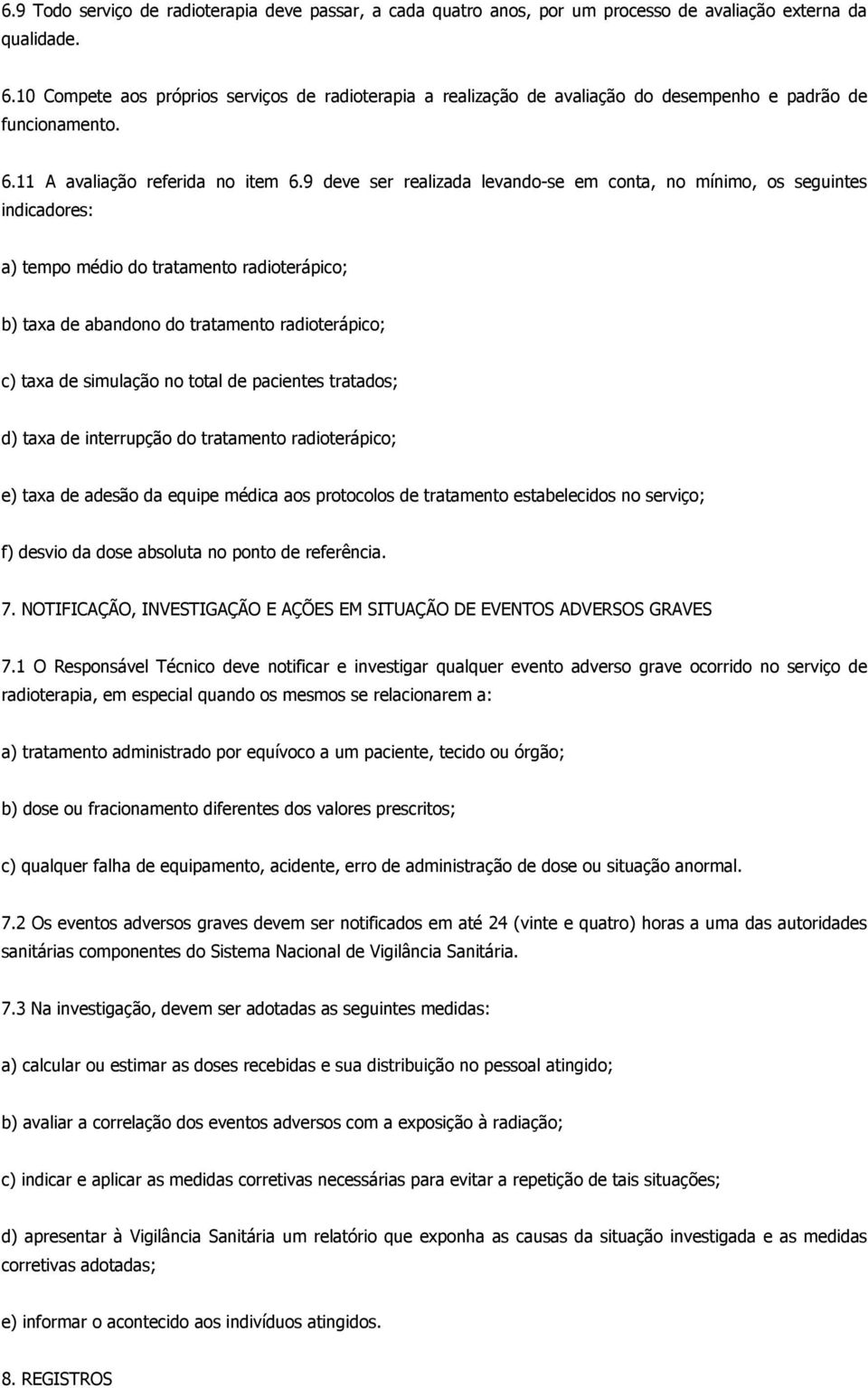 6.9 Todo serviço de radioterapia deve passar, a cada quatro anos, por um processo de avaliação externa da qualidade.

6.10 Compete aos próprios serviços de radioterapia a realização de avaliação do desempenho e padrão de funcionamento.

6.11 A avaliação referida no item 6.9 deve ser realizada levando-se em conta, no mínimo, os seguintes indicadores:

a) tempo médio do tratamento radioterápico;

b) taxa de abandono do tratamento radioterápico;

c) taxa de simulação no total de pacientes tratados;

d) taxa de interrupção do tratamento radioterápico;

e) taxa de adesão da equipe médica aos protocolos de tratamento estabelecidos no serviço;

f) desvio da dose absoluta no ponto de referência.

7. NOTIFICAÇÃO, INVESTIGAÇÃO E AÇÕES EM SITUAÇÃO DE EVENTOS ADVERSOS GRAVES

7.1 O Responsável Técnico deve notificar e investigar qualquer evento adverso grave ocorrido no serviço de radioterapia, em especial quando os mesmos se relacionarem a:

a) tratamento administrado por equívoco a um paciente, tecido ou órgão;

b) dose ou fracionamento diferentes dos valores prescritos;

c) qualquer falha de equipamento, acidente, erro de administração de dose ou situação anormal.

7.2 Os eventos adversos graves devem ser notificados em até 24 (vinte e quatro) horas a uma das autoridades sanitárias componentes do Sistema Nacional de Vigilância Sanitária.

7.3 Na investigação, devem ser adotadas as seguintes medidas:

a) calcular ou estimar as doses recebidas e sua distribuição no pessoal atingido;

b) avaliar a correlação dos eventos adversos com a exposição à radiação;

c) indicar e aplicar as medidas corretivas necessárias para evitar a repetição de tais situações;

d) apresentar à Vigilância Sanitária um relatório que exponha as causas da situação investigada e as medidas corretivas adotadas;

e) informar o acontecido aos indivíduos atingidos.

8. REGISTROS